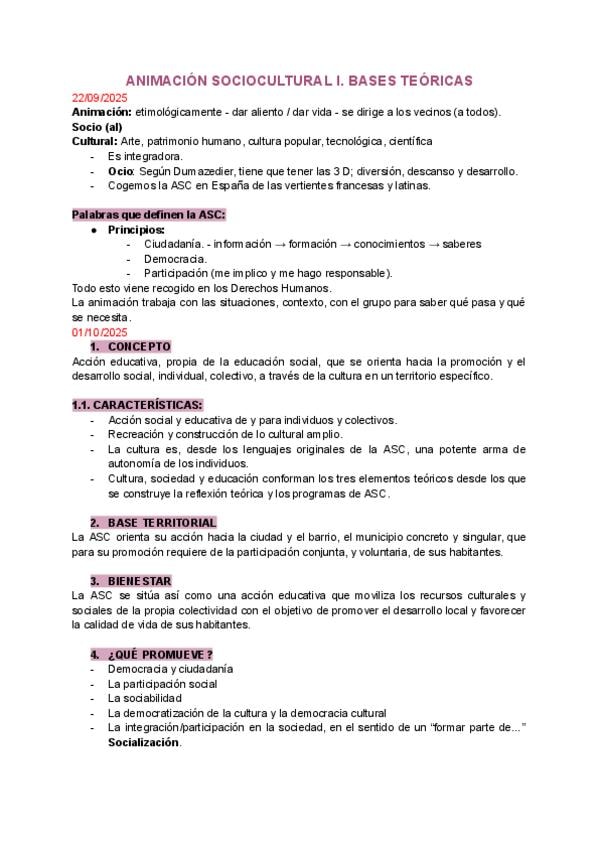 ANIMACIÓN SOCIOCULTURAL I. BASES TEÓRICAS

22/09/2025

Animación: etimológicamente - dar aliento / dar vida - se dirige a los vecinos (a todos).

Socio (al)

Cultural: Arte, patrimonio humano, cultura popular, tecnológica, científica

- Es integradora.
- Ocio: Según Dumazedier, tiene que tener las 3 D; diversión, descanso y desarrollo.
- Cogemos la ASC en España de las vertientes francesas y latinas.

Palabras que definen la ASC:

• Principios:
- Ciudadanía. - información → formación → conocimientos → saberes
- Democracia.
- Participación (me implico y me hago responsable).

Todo esto viene recogido en los Derechos Humanos.

La animación trabaja con las situaciones, contexto, con el grupo para saber qué pasa y qué se necesita.

01/10/2025

1. CONCEPTO

Acción educativa, propia de la educación social, que se orienta hacia la promoción y el desarrollo social, individual, colectivo, a través de la cultura en un territorio específico.

1.1. CARACTERÍSTICAS:

- Acción social y educativa de y para individuos y colectivos.
- Recreación y construcción de lo cultural amplio.
- La cultura es, desde los lenguajes originales de la ASC, una potente arma de autonomía de los individuos.
- Cultura, sociedad y educación conforman los tres elementos teóricos desde los que se construye la reflexión teórica y los programas de ASC.

2. BASE TERRITORIAL

La ASC orienta su acción hacia la ciudad y el barrio, el municipio concreto y singular, que para su promoción requiere de la participación conjunta, y voluntaria, de sus habitantes.

3. BIENESTAR

La ASC se sitúa así como una acción educativa que moviliza los recursos culturales y sociales de la propia colectividad con el objetivo de promover el desarrollo local y favorecer la calidad de vida de sus habitantes.

4. ¿QUÉ PROMUEVE?

- Democracia y ciudadanía
- La participación social
- La sociabilidad
- La democratización de la cultura y la democracia cultural
- La integración/participación en la sociedad, en el sentido de un "formar parte de..." Socialización.